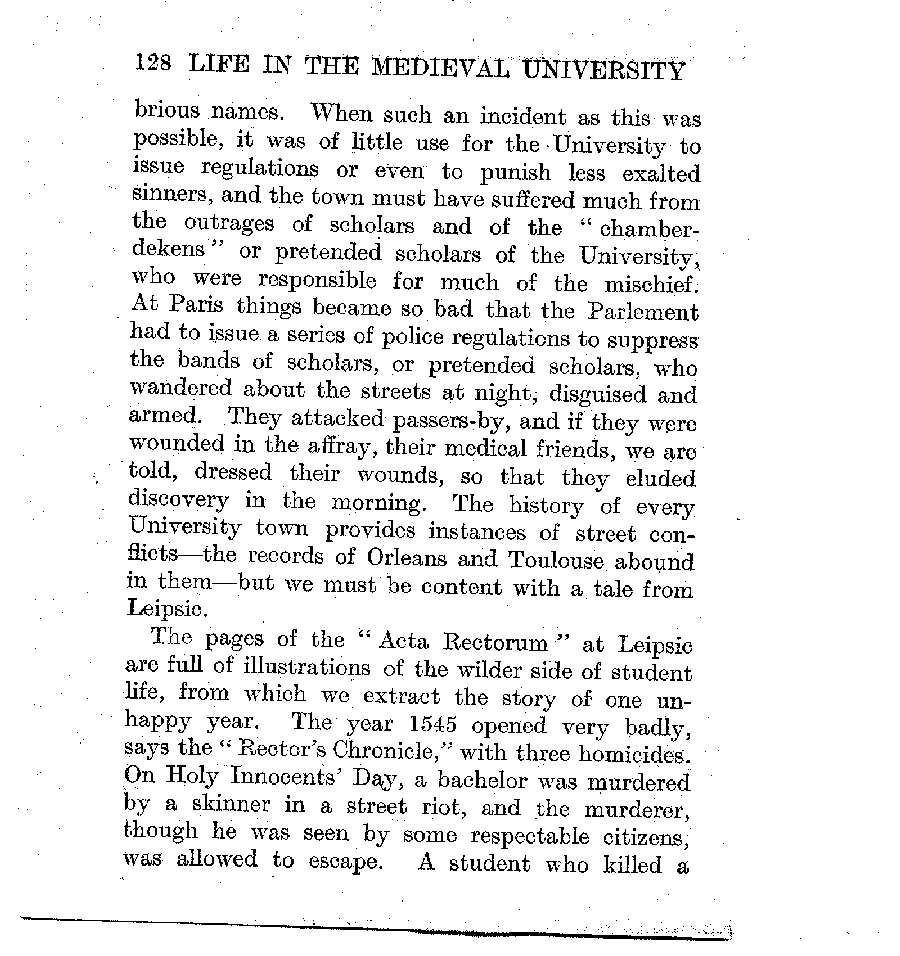 128 LIFE IN THE MEDIEVAL UNIVERSITY

brious names. When such an incident as this was possible, it was of little use for the University to issue regulations or even to punish less exalted sinners, and the town must have suffered much from the outrages of scholars and of the "chamberdekens" or pretended scholars of the University, who were responsible for much of the mischief. At Paris things became so bad that the Parlement had to issue a series of police regulations to suppress the bands of scholars, or pretended scholars, who wandered about the streets at night, disguised and armed. They attacked passers-by, and if they were wounded in the affray, their medical friends, we are told, dressed their wounds, so that they eluded discovery in the morning. The history of every University town provides instances of street conflicts—the records of Orleans and Toulouse abound in them—but we must be content with a tale from Leipsic.

The pages of the "Acta Rectorum" at Leipsic are full of illustrations of the wilder side of student life, from which we extract the story of one unhappy year. The year 1545 opened very badly, says the "Rector's Chronicle," with three homicides. On Holy Innocents' Day, a bachelor was murdered by a skinner in a street riot, and the murderer, though he was seen by some respectable citizens, was allowed to escape. A student who killed a